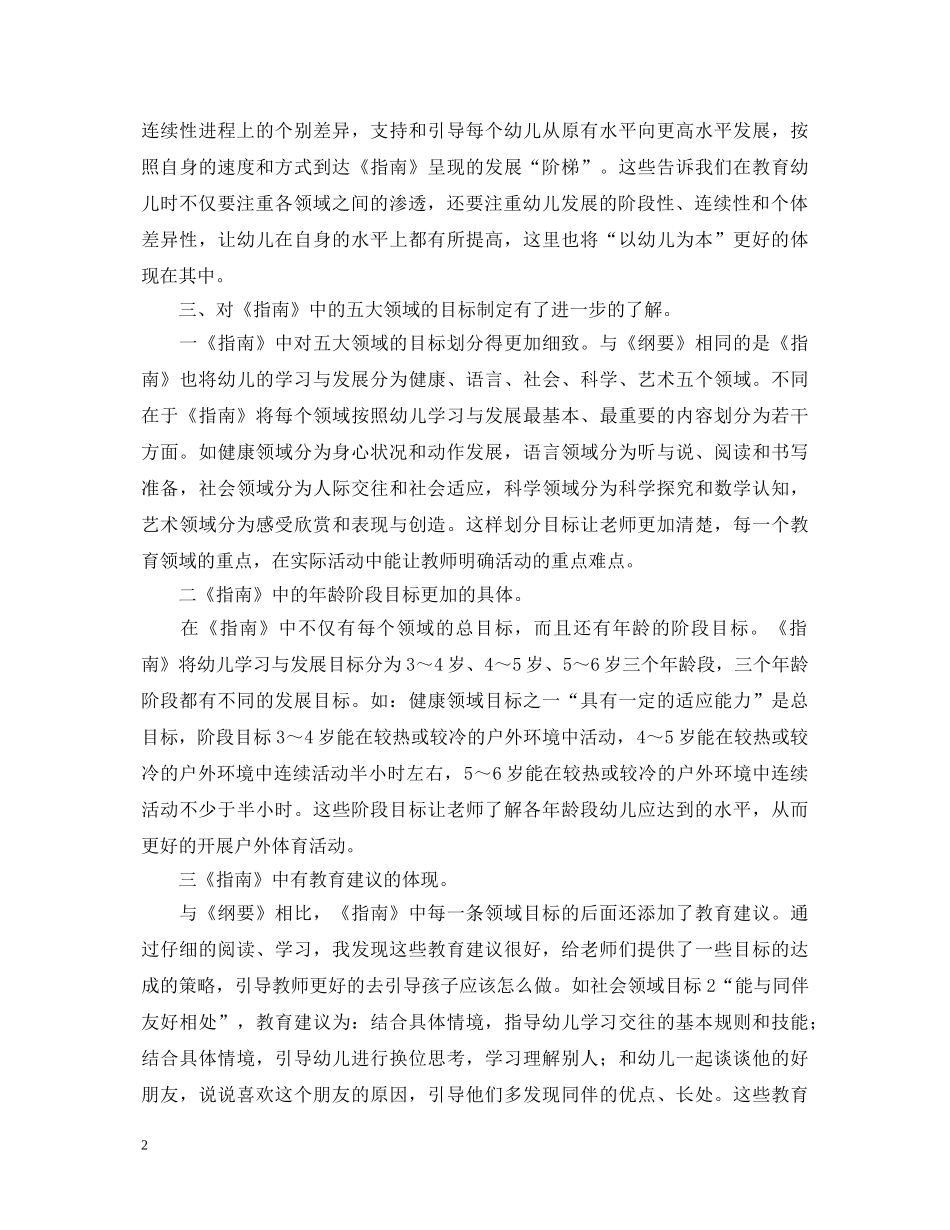 连续性进程上的个别差异，支持和引导每个幼儿从原有水平向更高水平发展，按照自身的速度和方式到达《指南》呈现的发展“阶梯”。这些告诉我们在教育幼儿时不仅要注重各领域之间的渗透，还要注重幼儿发展的阶段性、连续性和个体差异性，让幼儿在自身的水平上都有所提高，这里也将“以幼儿为本”更好的体现在其中。

三、对《指南》中的五大领域的目标制定有了进一步的了解。

一《指南》中对五大领域的目标划分得更加细致。与《纲要》相同的是《指南》也将幼儿的学习与发展分为健康、语言、社会、科学、艺术五个领域。不同在于《指南》将每个领域按照幼儿学习与发展最基本、最重要的内容划分为若干方面。如健康领域分为身心状况和动作发展，语言领域分为听与说、阅读和书写准备，社会领域分为人际交往和社会适应，科学领域分为科学探究和数学认知，艺术领域分为感受欣赏和表现与创造。这样划分目标让老师更加清楚，每一个教育领域的重点，在实际活动中能让教师明确活动的重点难点。

二《指南》中的年龄阶段目标更加的具体。

在《指南》中不仅有每个领域的总目标，而且还有年龄的阶段目标。《指南》将幼儿学习与发展目标分为3～4岁、4～5岁、5～6岁三个年龄段，三个年龄阶段都有不同的发展目标。如：健康领域目标之一“具有一定的适应能力”是总目标，阶段目标3～4岁能在较热或较冷的户外环境中活动，4～5岁能在较热或较冷的户外环境中连续活动半小时左右，5～6岁能在较热或较冷的户外环境中连续活动不少于半小时。这些阶段目标让老师了解各年龄段幼儿应达到的水平，从而更好的开展户外体育活动。

三《指南》中有教育建议的体现。

与《纲要》相比，《指南》中每一条领域目标的后面还添加了教育建议。通过仔细的阅读、学习，我发现这些教育建议很好，给老师们提供了一些目标的达成的策略，引导教师更好的去引导孩子应该怎么做。如社会领域目标2“能与同伴友好相处”，教育建议为：结合具体情境，指导幼儿学习交往的基本规则和技能；结合具体情境，引导幼儿进行换位思考，学习理解别人；和幼儿一起谈谈他的好朋友，说说喜欢这个朋友的原因，引导他们多发现同伴的优点、长处。这些教育

2